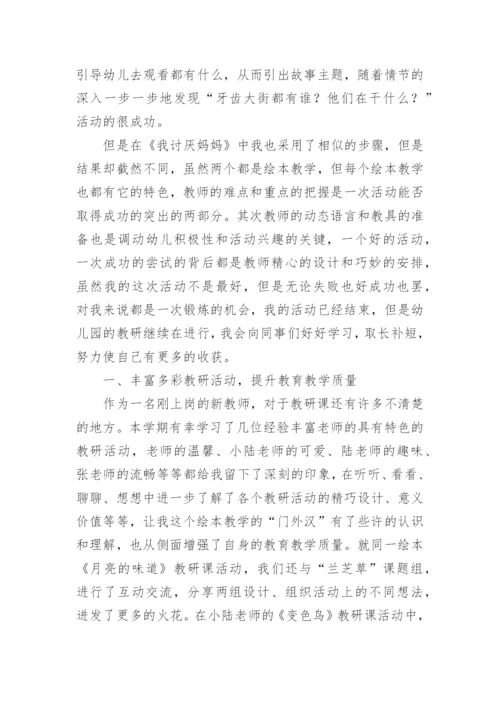 引导幼儿去观看都有什么，从而引出故事主题，随着情节的深入一步一步地发现“牙齿大街都有谁？他们在干什么？”活动的很成功。

但是在《我讨厌妈妈》中我也采用了相似的步骤，但是结果却截然不同，虽然两个都是绘本教学，但每个绘本教学也都有它的特色，教师的难点和重点的把握是一次活动能否取得成功的突出的两部分。其次教师的动态语言和教具的准备也是调动幼儿积极性和活动兴趣的关键，一个好的活动，一次成功的尝试的背后都是教师精心的设计和巧妙的安排，虽然我的这次活动不是最好，但是无论失败也好成功也罢，对我来说都是一次锻炼的机会，我的活动已经结束，但是幼儿园的教研继续在进行，我会向同事们好好学习，取长补短，努力使自己有更多的收获。

一、丰富多彩教研活动，提升教育教学质量

作为一名刚上岗的新教师，对于教研课还有许多不清楚的地方。本学期有幸学习了几位经验丰富老师的具有特色的教研活动，老师的温馨、小陆老师的可爱、陆老师的趣味、张老师的流畅等等都给我留下了深刻的印象，在听听、看看、聊聊、想想中进一步了解了各个教研活动的精巧设计、意义价值等等，让我这个绘本教学的“门外汉”有了些许的认识和理解，也从侧面增强了自身的教育教学质量。就同一绘本《月亮的味道》教研课活动，我们还与“兰芝草”课题组，进行了互动交流，分享两组设计、组织活动上的不同想法，迸发了更多的火花。在小陆老师的《变色鸟》教研课活动中，